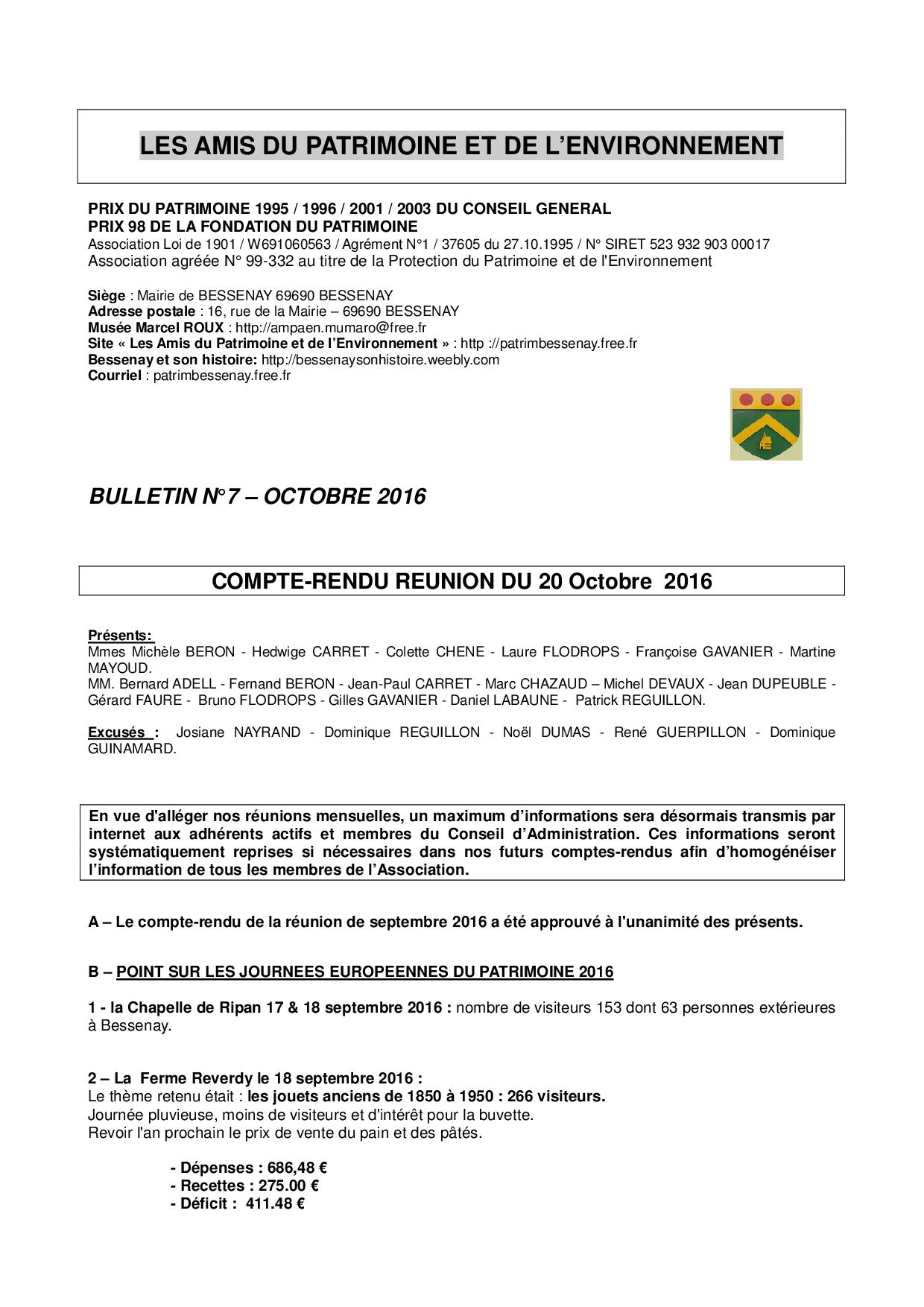 LES AMIS DU PATRIMOINE ET DE L'ENVIRONNEMENT

PRIX DU PATRIMOINE 1995 / 1996 / 2001 / 2003 DU CONSEIL GENERAL
PRIX 98 DE LA FONDATION DU PATRIMOINE
Association Loi de 1901 / W691060563 / Agrément N°1 / 37605 du 27.10.1995 / N° SIRET 523 932 903 00017
Association agréée N° 99-332 au titre de la Protection du Patrimoine et de l'Environnement

Siège : Mairie de BESSENAY 69690 BESSENAY
Adresse postale : 16, rue de la Mairie – 69690 BESSENAY
Musée Marcel ROUX : http://ampaen.mumaro@free.fr
Site « Les Amis du Patrimoine et de l'Environnement » : http ://patrimbessenay.free.fr
Bessenay et son histoire: http://bessenaysonhistoire.weebly.com
Courriel : patrimbessenay.free.fr

BULLETIN N°7 – OCTOBRE 2016

COMPTE-RENDU REUNION DU 20 Octobre 2016

Présents:
Mmes Michèle BERON - Hedwige CARRET - Colette CHENE - Laure FLODROPS - Françoise GAVANIER - Martine MAYOUD.
MM. Bernard ADELL - Fernand BERON - Jean-Paul CARRET - Marc CHAZAUD – Michel DEVAUX - Jean DUPEUBLE - Gérard FAURE - Bruno FLODROPS - Gilles GAVANIER - Daniel LABAUNE - Patrick REGUILLON.

Excusés : Josiane NAYRAND - Dominique REGUILLON - Noël DUMAS - René GUERPILLON - Dominique GUINAMARD.

En vue d'alléger nos réunions mensuelles, un maximum d'informations sera désormais transmis par internet aux adhérents actifs et membres du Conseil d'Administration. Ces informations seront systématiquement reprises si nécessaires dans nos futurs comptes-rendus afin d'homogénéiser l'information de tous les membres de l'Association.

A – Le compte-rendu de la réunion de septembre 2016 a été approuvé à l'unanimité des présents.

B – POINT SUR LES JOURNEES EUROPEENNES DU PATRIMOINE 2016

1 - la Chapelle de Ripan 17 & 18 septembre 2016 : nombre de visiteurs 153 dont 63 personnes extérieures à Bessenay.

2 – La Ferme Reverdy le 18 septembre 2016 :
Le thème retenu était : les jouets anciens de 1850 à 1950 : 266 visiteurs.
Journée pluvieuse, moins de visiteurs et d'intérêt pour la buvette.
Revoir l'an prochain le prix de vente du pain et des pâtés.

- Dépenses : 686,48 €
- Recettes : 275.00 €
- Déficit : 411.48 €